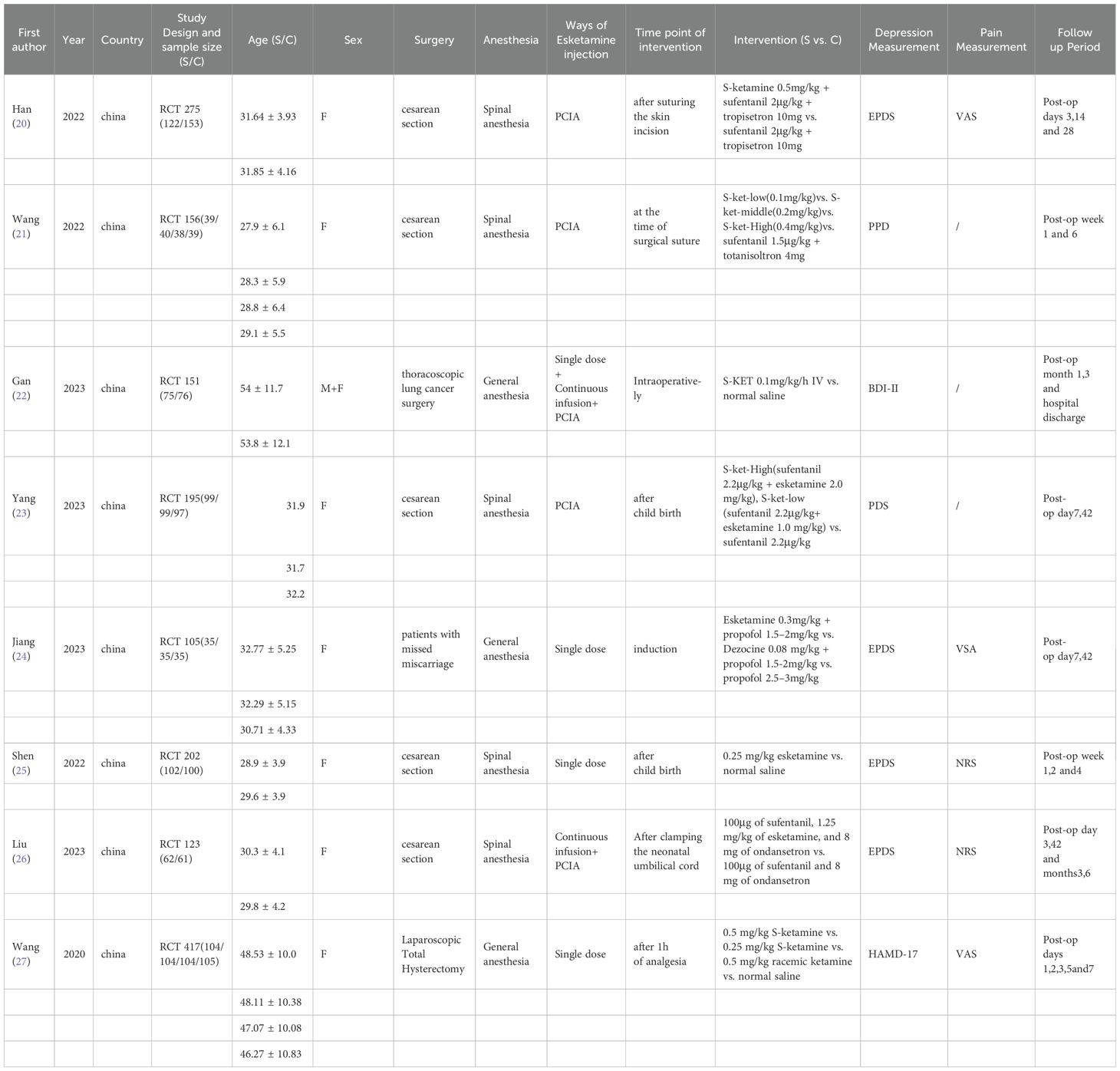 | First author | Year | Country | Study Design and sample size (S/C) | Age (S/C) | Sex | Surgery | Anesthesia | Ways of Esketamine injection | Time point of intervention | Intervention (S vs. C) | Depression Measurement | Pain Measurement | Follow up Period |
|---|---|---|---|---|---|---|---|---|---|---|---|---|---|
| Han (20) | 2022 | china | RCT 275 (122/153) | 31.64 ± 3.93 | F | cesarean section | Spinal anesthesia | PCIA | after suturing the skin incision | S-ketamine 0.5mg/kg + sufentanil 2μg/kg + tropisetron 10mg vs. sufentanil 2μg/kg + tropisetron 10mg | EPDS | VAS | Post-op days 3,14 and 28 |
| | | | | 31.85 ± 4.16 | | | | | | | | | |
| Wang (21) | 2022 | china | RCT 156(39/40/38/39) | 27.9 ± 6.1 | F | cesarean section | Spinal anesthesia | PCIA | at the time of surgical suture | S-ket-low(0.1mg/kg)vs. S-ket-middle(0.2mg/kg)vs. S-ket-High(0.4mg/kg)vs. sufentanil 1.5μg/kg + totanisoltron 4mg | PPD | / | Post-op week 1 and 6 |
| | | | | 28.3 ± 5.9 | | | | | | | | | |
| | | | | 28.8 ± 6.4 | | | | | | | | | |
| | | | | 29.1 ± 5.5 | | | | | | | | | |
| Gan (22) | 2023 | china | RCT 151 (75/76) | 54 ± 11.7 | M+F | thoracoscopic lung cancer surgery | General anesthesia | Single dose + Continuous infusion+ PCIA | Intraoperatively | S-KET 0.1mg/kg/h IV vs. normal saline | BDI-II | / | Post-op month 1,3 and hospital discharge |
| | | | | 53.8 ± 12.1 | | | | | | | | | |
| Yang (23) | 2023 | china | RCT 195(99/99/97) | 31.9 | F | cesarean section | Spinal anesthesia | PCIA | after child birth | S-ket-High(sufentanil 2.2μg/kg + esketamine 2.0 mg/kg), S-ket-low (sufentanil 2.2μg/kg+ esketamine 1.0 mg/kg) vs. sufentanil 2.2μg/kg | PDS | / | Post-op day7,42 |
| | | | | 31.7 | | | | | | | | | |
| | | | | 32.2 | | | | | | | | | |
| Jiang (24) | 2023 | china | RCT 105(35/35/35) | 32.77 ± 5.25 | F | patients with missed miscarriage | General anesthesia | Single dose | induction | Esketamine 0.3mg/kg + propofol 1.5–2mg/kg vs. Dezocine 0.08 mg/kg + propofol 1.5-2mg/kg vs. propofol 2.5–3mg/kg | EPDS | VSA | Post-op day7,42 |
| | | | | 32.29 ± 5.15 | | | | | | | | | |
| | | | | 30.71 ± 4.33 | | | | | | | | | |
| Shen (25) | 2022 | china | RCT 202 (102/100) | 28.9 ± 3.9 | F | cesarean section | Spinal anesthesia | Single dose | after child birth | 0.25 mg/kg esketamine vs. normal saline | EPDS | NRS | Post-op week 1,2 and4 |
| | | | | 29.6 ± 3.9 | | | | | | | | | |
| Liu (26) | 2023 | china | RCT 123 (62/61) | 30.3 ± 4.1 | F | cesarean section | Spinal anesthesia | Continuous infusion+ PCIA | After clamping the neonatal umbilical cord | 100μg of sufentanil, 1.25 mg/kg of esketamine, and 8 mg of ondansetron vs. 100μg of sufentanil and 8 mg of ondansetron | EPDS | NRS | Post-op day 3,42 and months3,6 |
| | | | | 29.8 ± 4.2 | | | | | | | | | |
| Wang (27) | 2020 | china | RCT 417(104/104/104/105) | 48.53 ± 10.0 | F | Laparoscopic Total Hysterectomy | General anesthesia | Single dose | after 1h of analgesia | 0.5 mg/kg S-ketamine vs. 0.25 mg/kg S-ketamine vs. 0.5 mg/kg racemic ketamine vs. normal saline | HAMD-17 | VAS | Post-op days 1,2,3,5and7 |
| | | | | 48.11 ± 10.38 | | | | | | | | | |
| | | | | 47.07 ± 10.08 | | | | | | | | | |
| | | | | 46.27 ± 10.83 | | | | | | | | | |